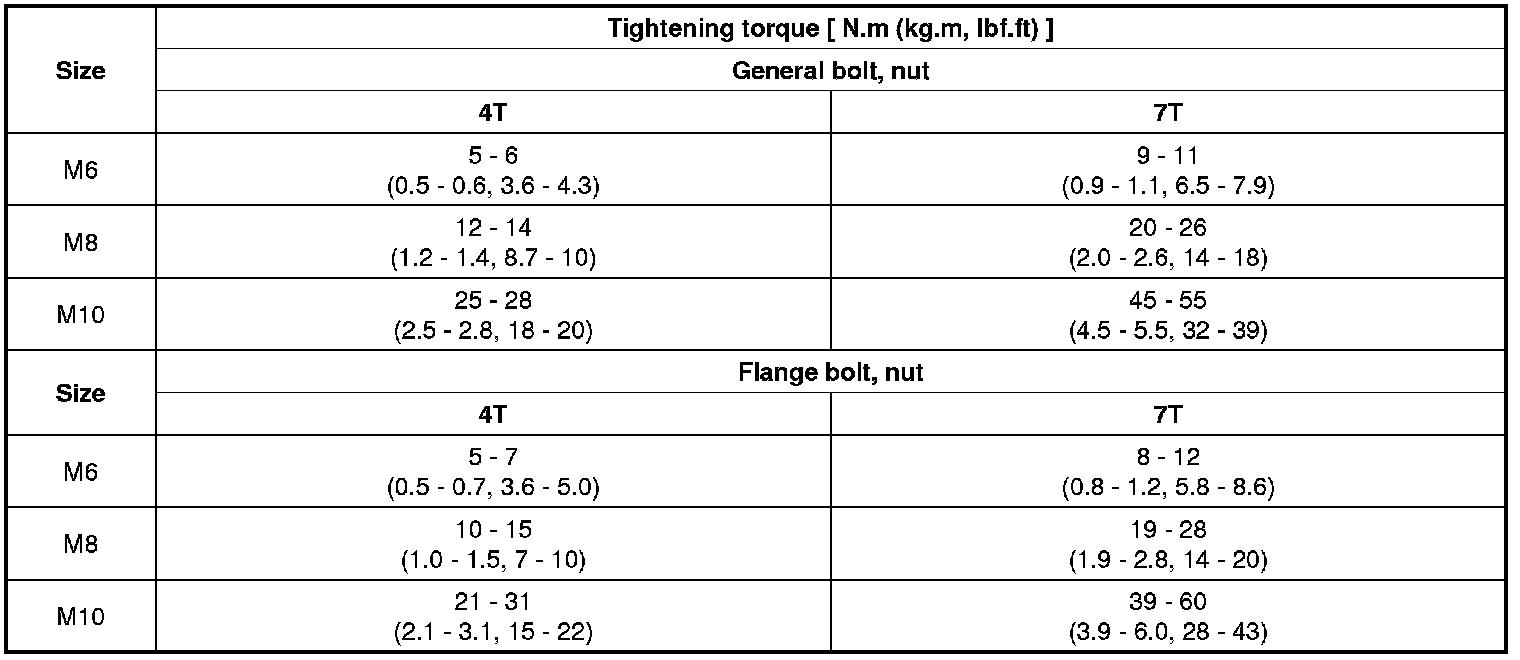 | Size | Tightening torque [ N.m (kg.m, lbf.ft) ] | |
|---|---|---|
| | General bolt, nut | |
| | 4T | 7T |
| M6 | 5 - 6 (0.5 - 0.6, 3.6 - 4.3) | 9 - 11 (0.9 - 1.1, 6.5 - 7.9) |
| M8 | 12 - 14 (1.2 - 1.4, 8.7 - 10) | 20 - 26 (2.0 - 2.6, 14 - 18) |
| M10 | 25 - 28 (2.5 - 2.8, 18 - 20) | 45 - 55 (4.5 - 5.5, 32 - 39) |
| Size | Flange bolt, nut | |
| | 4T | 7T |
| M6 | 5 - 7 (0.5 - 0.7, 3.6 - 5.0) | 8 - 12 (0.8 - 1.2, 5.8 - 8.6) |
| M8 | 10 - 15 (1.0 - 1.5, 7 - 10) | 19 - 28 (1.9 - 2.8, 14 - 20) |
| M10 | 21 - 31 (2.1 - 3.1, 15 - 22) | 39 - 60 (3.9 - 6.0, 28 - 43) |